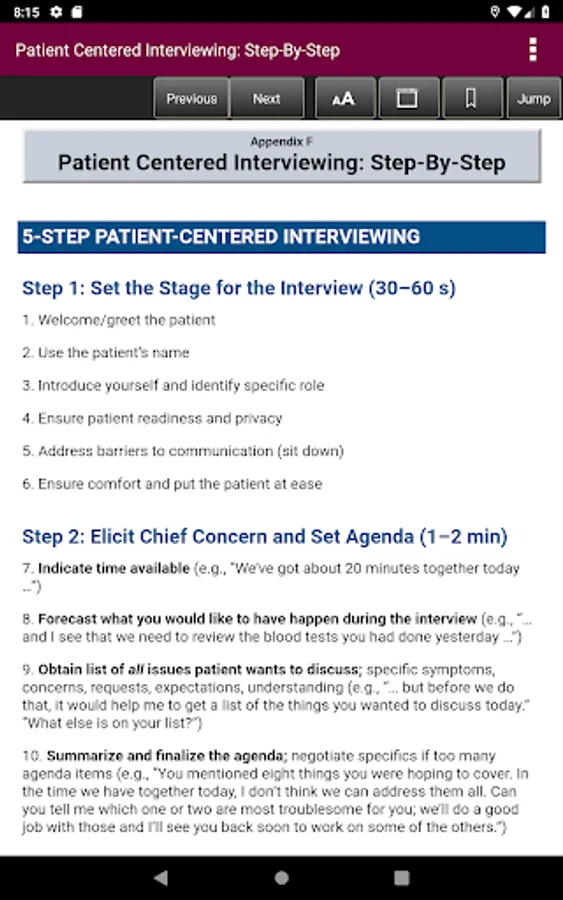 8:15

Patient Centered Interviewing: Step-By-Step

Previous Next AA Jump

Appendix F
Patient Centered Interviewing: Step-By-Step

5-STEP PATIENT-CENTERED INTERVIEWING

Step 1: Set the Stage for the Interview (30–60 s)

1. Welcome/greet the patient

2. Use the patient's name

3. Introduce yourself and identify specific role

4. Ensure patient readiness and privacy

5. Address barriers to communication (sit down)

6. Ensure comfort and put the patient at ease

Step 2: Elicit Chief Concern and Set Agenda (1–2 min)

7. Indicate time available (e.g., "We've got about 20 minutes together today ...")

8. Forecast what you would like to have happen during the interview (e.g., "... and I see that we need to review the blood tests you had done yesterday ...")

9. Obtain list of all issues patient wants to discuss; specific symptoms, concerns, requests, expectations, understanding (e.g., "... but before we do that, it would help me to get a list of the things you wanted to discuss today." "What else is on your list?")

10. Summarize and finalize the agenda; negotiate specifics if too many agenda items (e.g., "You mentioned eight things you were hoping to cover. In the time we have together today, I don't think we can address them all. Can you tell me which one or two are most troublesome for you; we'll do a good job with those and I'll see you back soon to work on some of the others.")